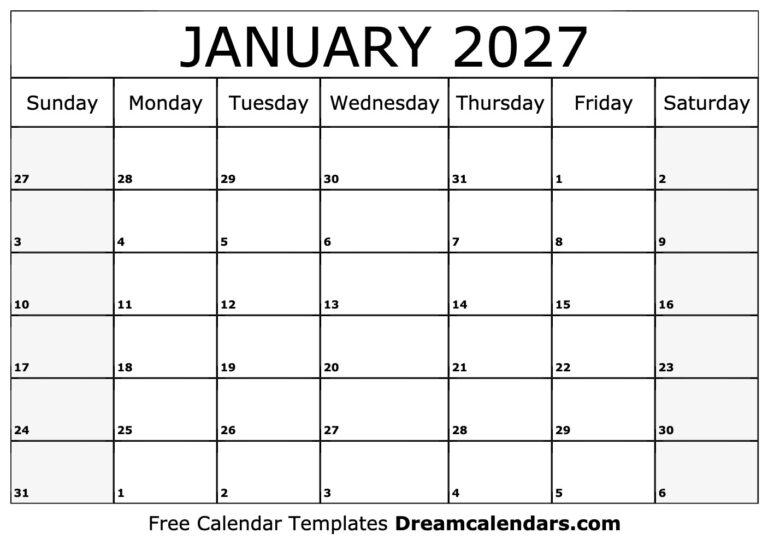 JANUARY 2027

| Sunday | Monday | Tuesday | Wednesday | Thursday | Friday | Saturday |
|---|---|---|---|---|---|---|
| 27 | 28 | 29 | 30 | 31 | 1 | 2 |
| 3 | 4 | 5 | 6 | 7 | 8 | 9 |
| 10 | 11 | 12 | 13 | 14 | 15 | 16 |
| 17 | 18 | 19 | 20 | 21 | 22 | 23 |
| 24 | 25 | 26 | 27 | 28 | 29 | 30 |
| 31 | 1 | 2 | 3 | 4 | 5 | 6 |

Free Calendar Templates Dreamcalendars.com